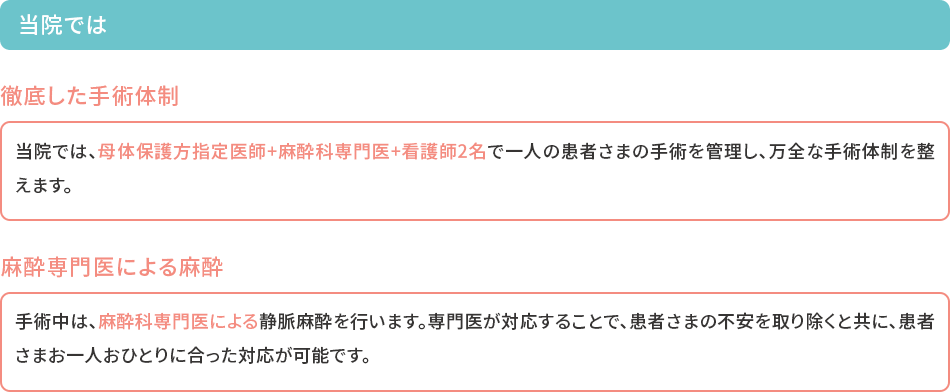 当院では

徹底した手術体制

当院では、母体保護方指定医師+麻酔科専門医+看護師2名で一人の患者さまの手術を管理し、万全な手術体制を整えます。

麻酔専門医による麻酔

手術中は、麻酔科専門医による静脈麻酔を行います。専門医が対応することで、患者さまの不安を取り除くと共に、患者さまお一人おひとりに合った対応が可能です。